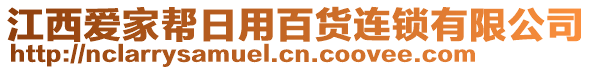 江西爱家帮日用百货连锁有限公司
http://nclarrysamuel.cn.coovee.com